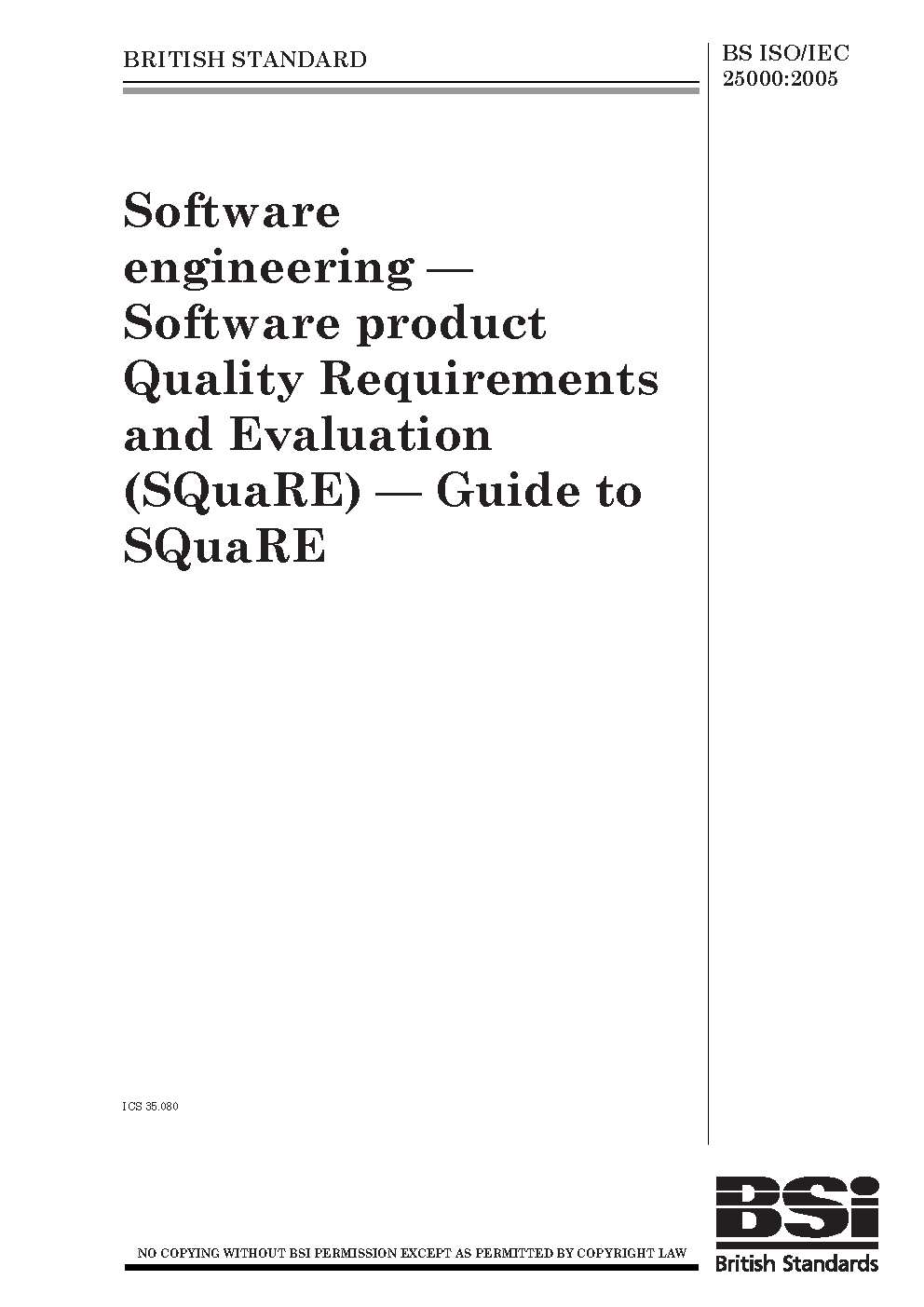 BRITISH STANDARD

BS ISO/IEC 25000:2005

Software engineering — Software product Quality Requirements and Evaluation (SQuaRE) — Guide to SQuaRE

ICS 35.080

NO COPYING WITHOUT BSI PERMISSION EXCEPT AS PERMITTED BY COPYRIGHT LAW

BSi
British Standards